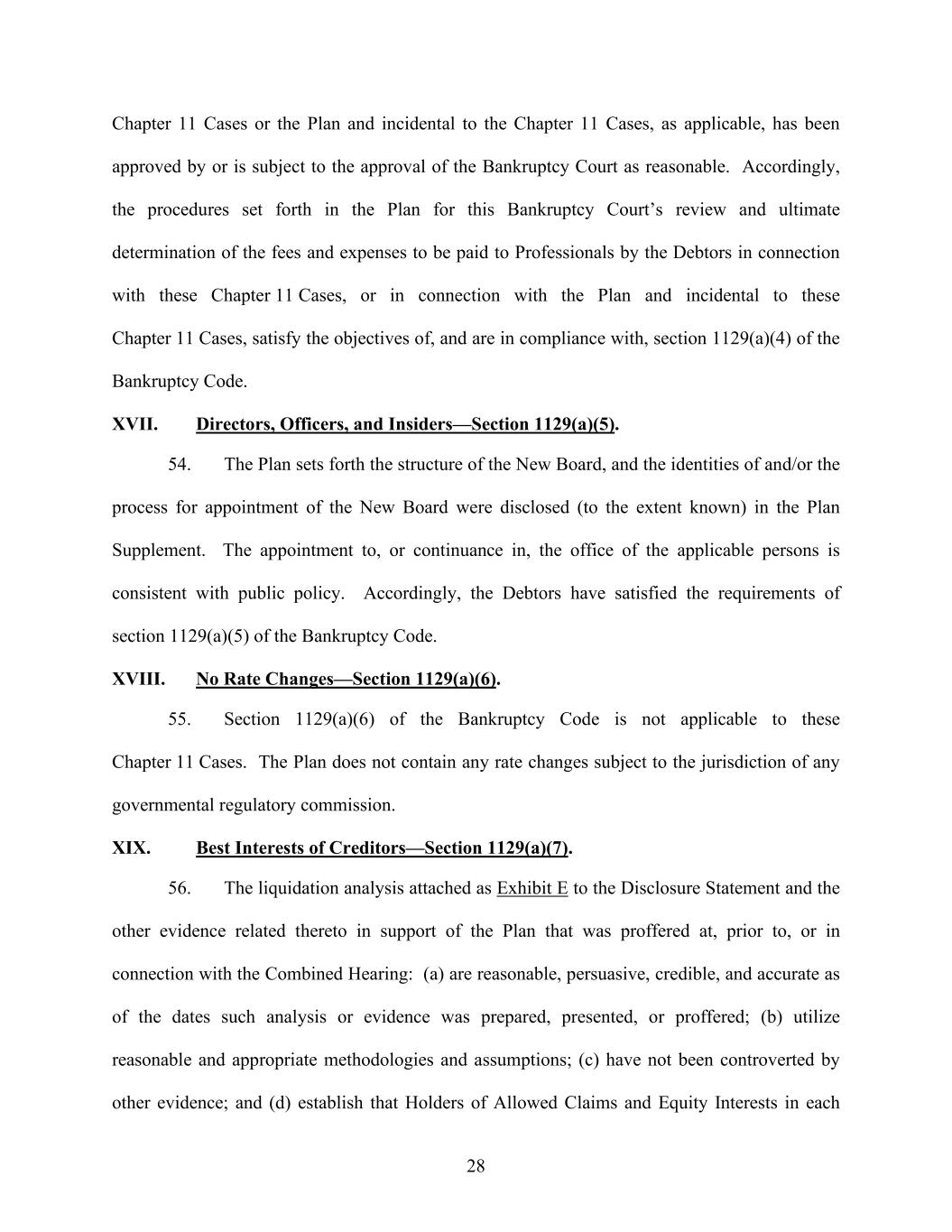 Chapter 11 Cases or the Plan and incidental to the Chapter 11 Cases, as applicable, has been approved by or is subject to the approval of the Bankruptcy Court as reasonable. Accordingly, the procedures set forth in the Plan for this Bankruptcy Court's review and ultimate determination of the fees and expenses to be paid to Professionals by the Debtors in connection with these Chapter 11 Cases, or in connection with the Plan and incidental to these Chapter 11 Cases, satisfy the objectives of, and are in compliance with, section 1129(a)(4) of the Bankruptcy Code.

XVII. Directors, Officers, and Insiders—Section 1129(a)(5).

54. The Plan sets forth the structure of the New Board, and the identities of and/or the process for appointment of the New Board were disclosed (to the extent known) in the Plan Supplement. The appointment to, or continuance in, the office of the applicable persons is consistent with public policy. Accordingly, the Debtors have satisfied the requirements of section 1129(a)(5) of the Bankruptcy Code.

XVIII. No Rate Changes—Section 1129(a)(6).

55. Section 1129(a)(6) of the Bankruptcy Code is not applicable to these Chapter 11 Cases. The Plan does not contain any rate changes subject to the jurisdiction of any governmental regulatory commission.

XIX. Best Interests of Creditors—Section 1129(a)(7).

56. The liquidation analysis attached as Exhibit E to the Disclosure Statement and the other evidence related thereto in support of the Plan that was proffered at, prior to, or in connection with the Combined Hearing: (a) are reasonable, persuasive, credible, and accurate as of the dates such analysis or evidence was prepared, presented, or proffered; (b) utilize reasonable and appropriate methodologies and assumptions; (c) have not been controverted by other evidence; and (d) establish that Holders of Allowed Claims and Equity Interests in each

28